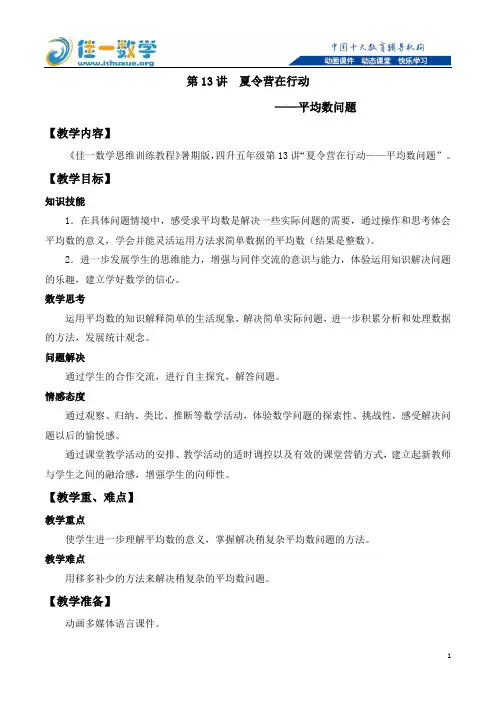 佳一数学
www.ishuxue.org

中国十大教育辅导机构
动画课件 动态课堂 快乐学习

第 13 讲 夏令营在行动

——平均数问题

【教学内容】

《佳一数学思维训练教程》暑期版，四升五年级第 13 讲“夏令营在行动——平均数问题”。

【教学目标】

知识技能

1．在具体问题情境中，感受求平均数是解决一些实际问题的需要，通过操作和思考体会平均数的意义，学会并能灵活运用方法求简单数据的平均数（结果是整数）。

2．进一步发展学生的思维能力，增强与同伴交流的意识与能力，体验运用知识解决问题的乐趣，建立学好数学的信心。

数学思考

运用平均数的知识解释简单的生活现象，解决简单实际问题，进一步积累分析和处理数据的方法，发展统计观念。

问题解决

通过学生的合作交流，进行自主探究，解答问题。

情感态度

通过观察、归纳、类比、推断等数学活动，体验数学问题的探索性、挑战性，感受解决问题以后的愉悦感。

通过课堂教学活动的安排、教学活动的适时调控以及有效的课堂营销方式，建立起新教师与学生之间的融洽感，增强学生的向师性。

【教学重、难点】

教学重点

使学生进一步理解平均数的意义，掌握解决稍复杂平均数问题的方法。

教学难点

用移多补少的方法来解决稍复杂的平均数问题。

【教学准备】

动画多媒体语言课件。

1